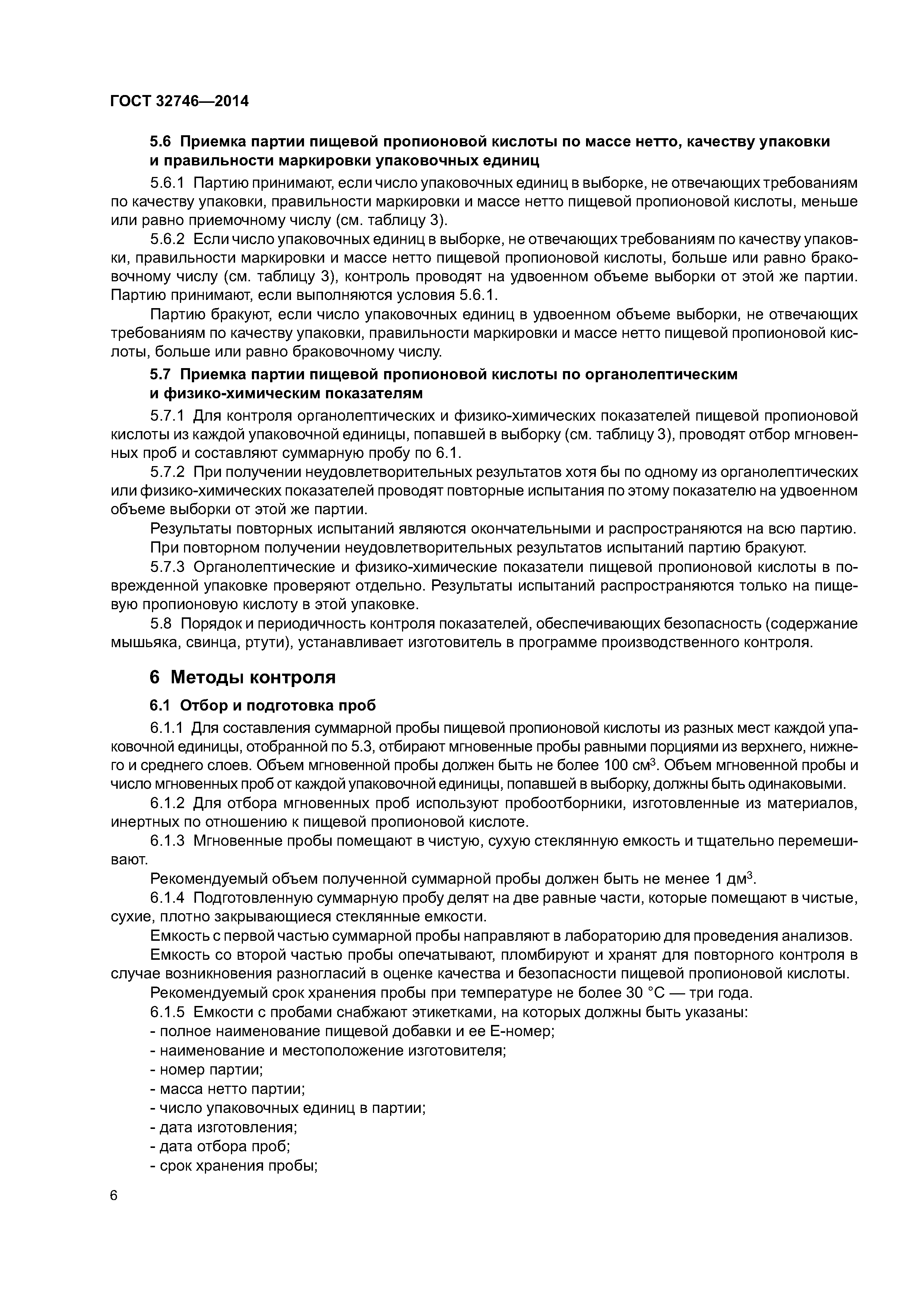 ГОСТ 32746—2014

5.6 Приемка партии пищевой пропионовой кислоты по массе нетто, качеству упаковки и правильности маркировки упаковочных единиц

5.6.1 Партию принимают, если число упаковочных единиц в выборке, не отвечающих требованиям по качеству упаковки, правильности маркировки и массе нетто пищевой пропионовой кислоты, меньше или равно приемочному числу (см. таблицу 3).

5.6.2 Если число упаковочных единиц в выборке, не отвечающих требованиям по качеству упаковки, правильности маркировки и массе нетто пищевой пропионовой кислоты, больше или равно браковочному числу (см. таблицу 3), контроль проводят на удвоенном объеме выборки от этой же партии. Партию принимают, если выполняются условия 5.6.1.

Партию бракуют, если число упаковочных единиц в удвоенном объеме выборки, не отвечающих требованиям по качеству упаковки, правильности маркировки и массе нетто пищевой пропионовой кислоты, больше или равно браковочному числу.

5.7 Приемка партии пищевой пропионовой кислоты по органолептическим и физико-химическим показателям

5.7.1 Для контроля органолептических и физико-химических показателей пищевой пропионовой кислоты из каждой упаковочной единицы, попавшей в выборку (см. таблицу 3), проводят отбор мгновенных проб и составляют суммарную пробу по 6.1.

5.7.2 При получении неудовлетворительных результатов хотя бы по одному из органолептических или физико-химических показателей проводят повторные испытания по этому показателю на удвоенном объеме выборки от этой же партии.

Результаты повторных испытаний являются окончательными и распространяются на всю партию.

При повторном получении неудовлетворительных результатов испытаний партию бракуют.

5.7.3 Органолептические и физико-химические показатели пищевой пропионовой кислоты в поврежденной упаковке проверяют отдельно. Результаты испытаний распространяются только на пищевую пропионовую кислоту в этой упаковке.

5.8 Порядок и периодичность контроля показателей, обеспечивающих безопасность (содержание мышьяка, свинца, ртути), устанавливает изготовитель в программе производственного контроля.

6 Методы контроля

6.1 Отбор и подготовка проб

6.1.1 Для составления суммарной пробы пищевой пропионовой кислоты из разных мест каждой упаковочной единицы, отобранной по 5.3, отбирают мгновенные пробы равными порциями из верхнего, нижнего и среднего слоев. Объем мгновенной пробы должен быть не более 100 см$^3$. Объем мгновенной пробы и число мгновенных проб от каждой упаковочной единицы, попавшей в выборку, должны быть одинаковыми.

6.1.2 Для отбора мгновенных проб используют пробоотборники, изготовленные из материалов, инертных по отношению к пищевой пропионовой кислоте.

6.1.3 Мгновенные пробы помещают в чистую, сухую стеклянную емкость и тщательно перемешивают.

Рекомендуемый объем полученной суммарной пробы должен быть не менее 1 дм$^3$.

6.1.4 Подготовленную суммарную пробу делят на две равные части, которые помещают в чистые, сухие, плотно закрывающиеся стеклянные емкости.

Емкость с первой частью суммарной пробы направляют в лабораторию для проведения анализов.

Емкость со второй частью пробы опечатывают, пломбируют и хранят для повторного контроля в случае возникновения разногласий в оценке качества и безопасности пищевой пропионовой кислоты.

Рекомендуемый срок хранения пробы при температуре не более 30 °С — три года.

6.1.5 Емкости с пробами снабжают этикетками, на которых должны быть указаны:
- полное наименование пищевой добавки и ее Е-номер;
- наименование и местоположение изготовителя;
- номер партии;
- масса нетто партии;
- число упаковочных единиц в партии;
- дата изготовления;
- дата отбора проб;
- срок хранения пробы;

6